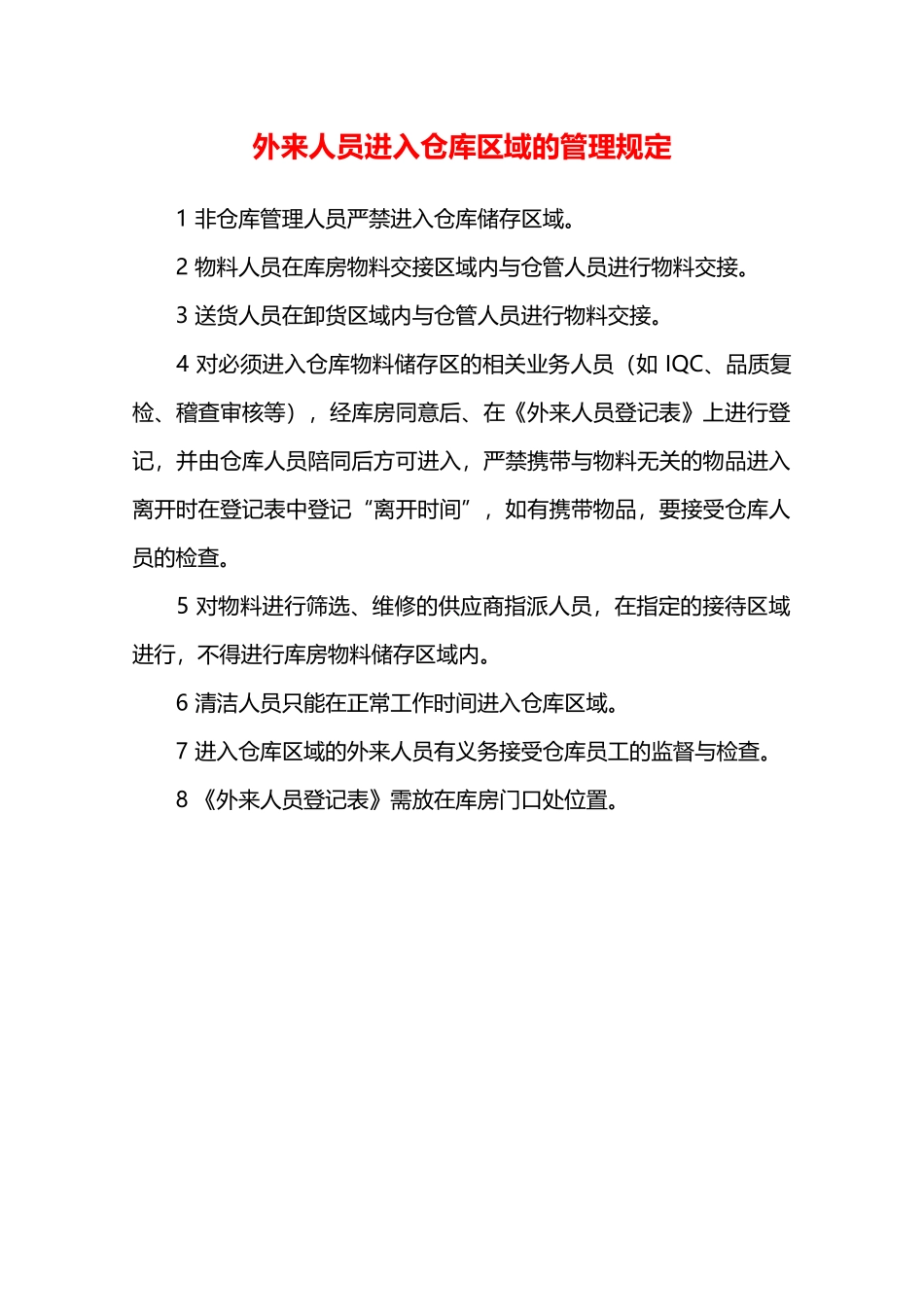 外来人员进入仓库区域的管理规定

1 非仓库管理人员严禁进入仓库储存区域。

2 物料人员在库房物料交接区域内与仓管人员进行物料交接。

3 送货人员在卸货区域内与仓管人员进行物料交接。

4 对必须进入仓库物料储存区的相关业务人员（如 IQC、品质复检、稽查审核等），经库房同意后、在《外来人员登记表》上进行登记，并由仓库人员陪同后方可进入，严禁携带与物料无关的物品进入离开时在登记表中登记“离开时间”，如有携带物品，要接受仓库人员的检查。

5 对物料进行筛选、维修的供应商指派人员，在指定的接待区域进行，不得进行库房物料储存区域内。

6 清洁人员只能在正常工作时间进入仓库区域。

7 进入仓库区域的外来人员有义务接受仓库员工的监督与检查。

8 《外来人员登记表》需放在库房门口处位置。